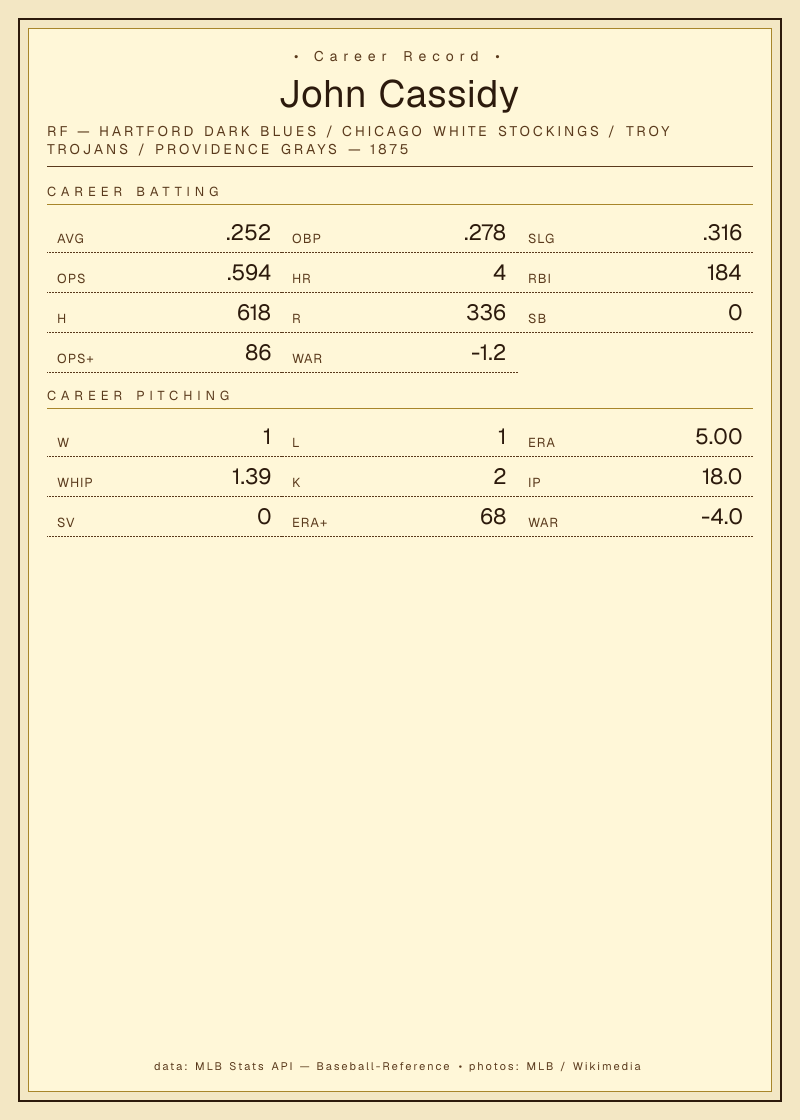 • Career Record •

John Cassidy

RF — HARTFORD DARK BLUES / CHICAGO WHITE STOCKINGS / TROY TROJANS / PROVIDENCE GRAYS — 1875

CAREER BATTING

AVG .252
OBP .278
SLG .316
OPS .594
HR 4
RBI 184
H 618
R 336
SB 0
OPS+ 86
WAR -1.2

CAREER PITCHING

W 1
L 1
ERA 5.00
WHIP 1.39
K 2
IP 18.0
SV 0
ERA+ 68
WAR -4.0

data: MLB Stats API — Baseball-Reference • photos: MLB / Wikimedia